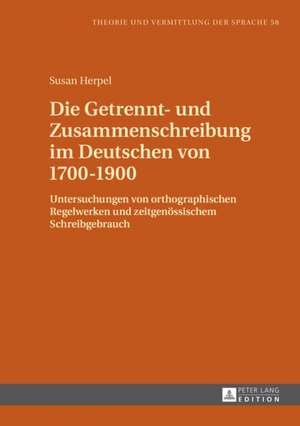 THEORIE UND VERMITTLUNG DER SPRACHE 58

Susan Herpel

Die Getrennt- und Zusammenschreibung im Deutschen von 1700-1900

Untersuchungen von orthographischen Regelwerken und zeitgenössischem Schreibgebrauch

PETER LANG EDITION